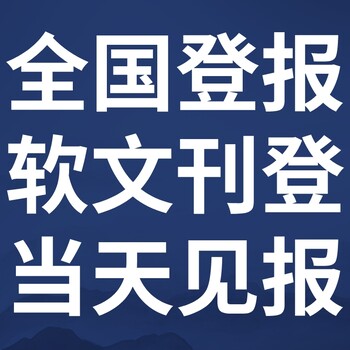 全国登报
软文刊登
当天见报